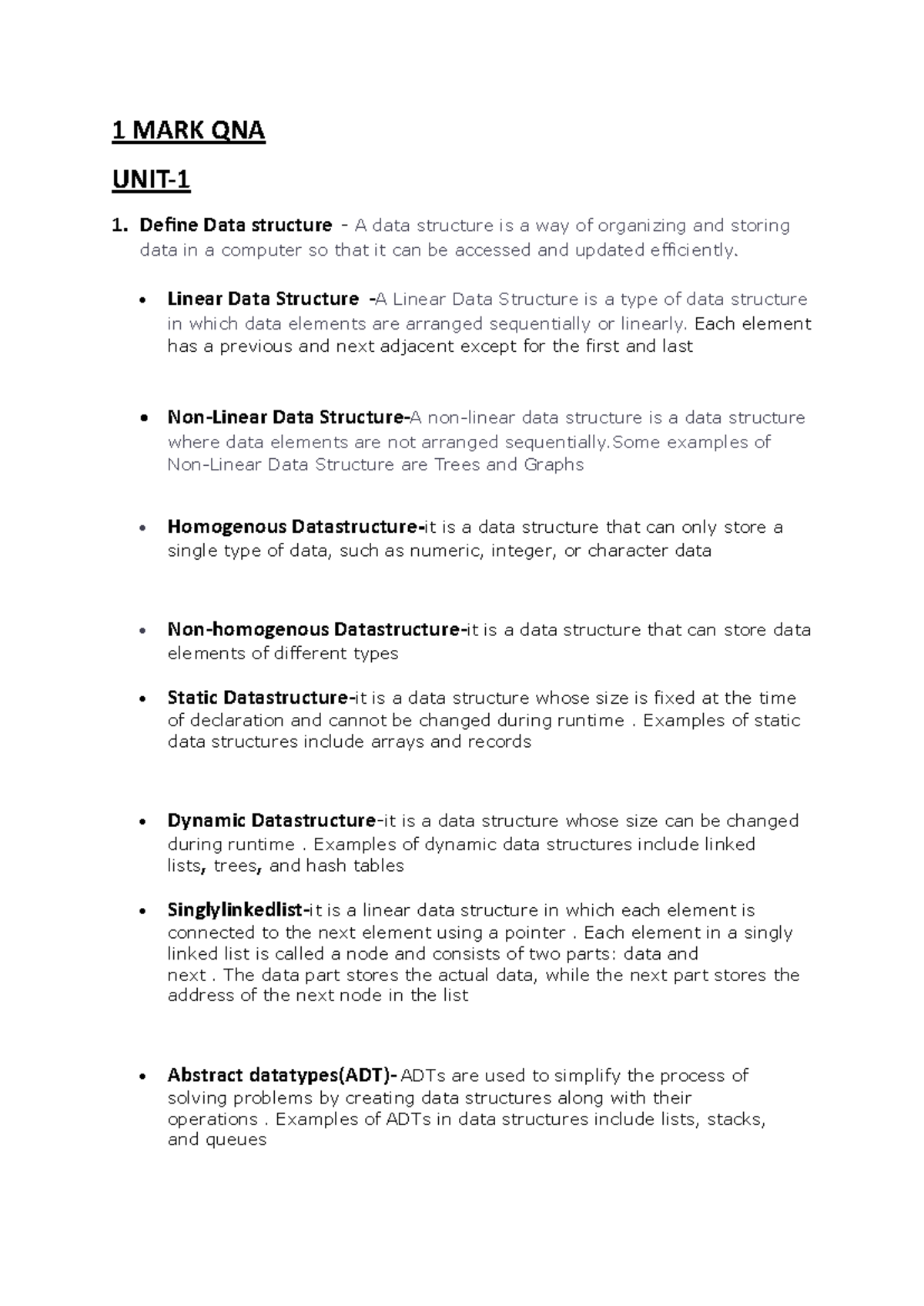 1 MARK QNA

UNIT-1

1. Define Data structure - A data structure is a way of organizing and storing data in a computer so that it can be accessed and updated efficiently.

• Linear Data Structure -A Linear Data Structure is a type of data structure in which data elements are arranged sequentially or linearly. Each element has a previous and next adjacent except for the first and last

• Non-Linear Data Structure-A non-linear data structure is a data structure where data elements are not arranged sequentially.Some examples of Non-Linear Data Structure are Trees and Graphs

• Homogenous Datastructure-it is a data structure that can only store a single type of data, such as numeric, integer, or character data

• Non-homogenous Datastructure-it is a data structure that can store data elements of different types

• Static Datastructure-it is a data structure whose size is fixed at the time of declaration and cannot be changed during runtime . Examples of static data structures include arrays and records

• Dynamic Datastructure-it is a data structure whose size can be changed during runtime . Examples of dynamic data structures include linked lists, trees, and hash tables

• Singlylinkedlist-it is a linear data structure in which each element is connected to the next element using a pointer . Each element in a singly linked list is called a node and consists of two parts: data and next . The data part stores the actual data, while the next part stores the address of the next node in the list

• Abstract datatypes(ADT)- ADTs are used to simplify the process of solving problems by creating data structures along with their operations . Examples of ADTs in data structures include lists, stacks, and queues